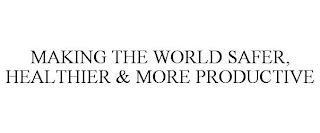 MAKING THE WORLD SAFER, HEALTHIER & MORE PRODUCTIVE